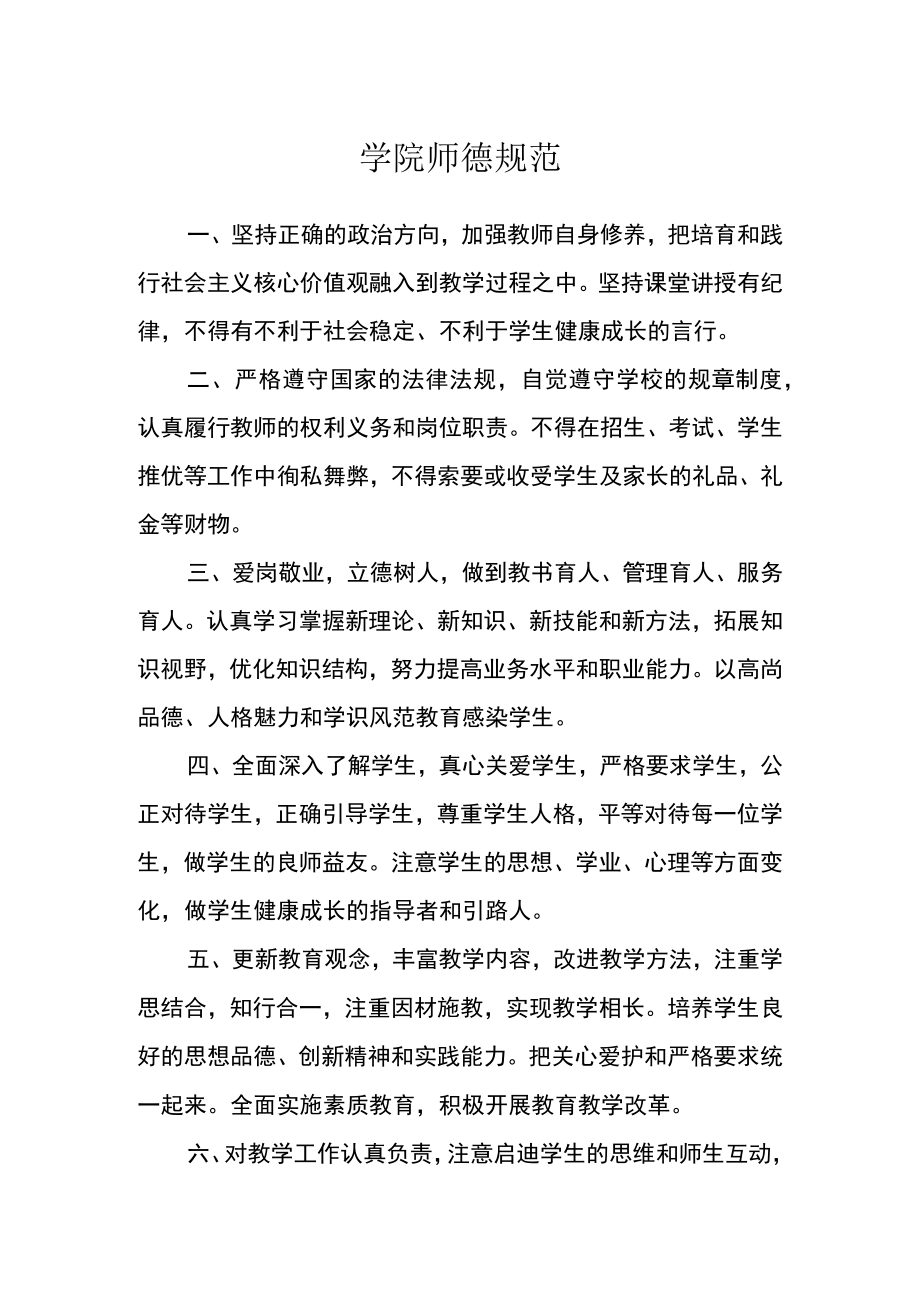 学院师德规范

一、坚持正确的政治方向，加强教师自身修养，把培育和践行社会主义核心价值观融入到教学过程之中。坚持课堂讲授有纪律，不得有不利于社会稳定、不利于学生健康成长的言行。

二、严格遵守国家的法律法规，自觉遵守学校的规章制度，认真履行教师的权利义务和岗位职责。不得在招生、考试、学生推优等工作中徇私舞弊，不得索要或收受学生及家长的礼品、礼金等财物。

三、爱岗敬业，立德树人，做到教书育人、管理育人、服务育人。认真学习掌握新理论、新知识、新技能和新方法，拓展知识视野，优化知识结构，努力提高业务水平和职业能力。以高尚品德、人格魅力和学识风范教育感染学生。

四、全面深入了解学生，真心关爱学生，严格要求学生，公正对待学生，正确引导学生，尊重学生人格，平等对待每一位学生，做学生的良师益友。注意学生的思想、学业、心理等方面变化，做学生健康成长的指导者和引路人。

五、更新教育观念，丰富教学内容，改进教学方法，注重学思结合，知行合一，注重因材施教，实现教学相长。培养学生良好的思想品德、创新精神和实践能力。把关心爱护和严格要求统一起来。全面实施素质教育，积极开展教育教学改革。

六、对教学工作认真负责，注意启迪学生的思维和师生互动，